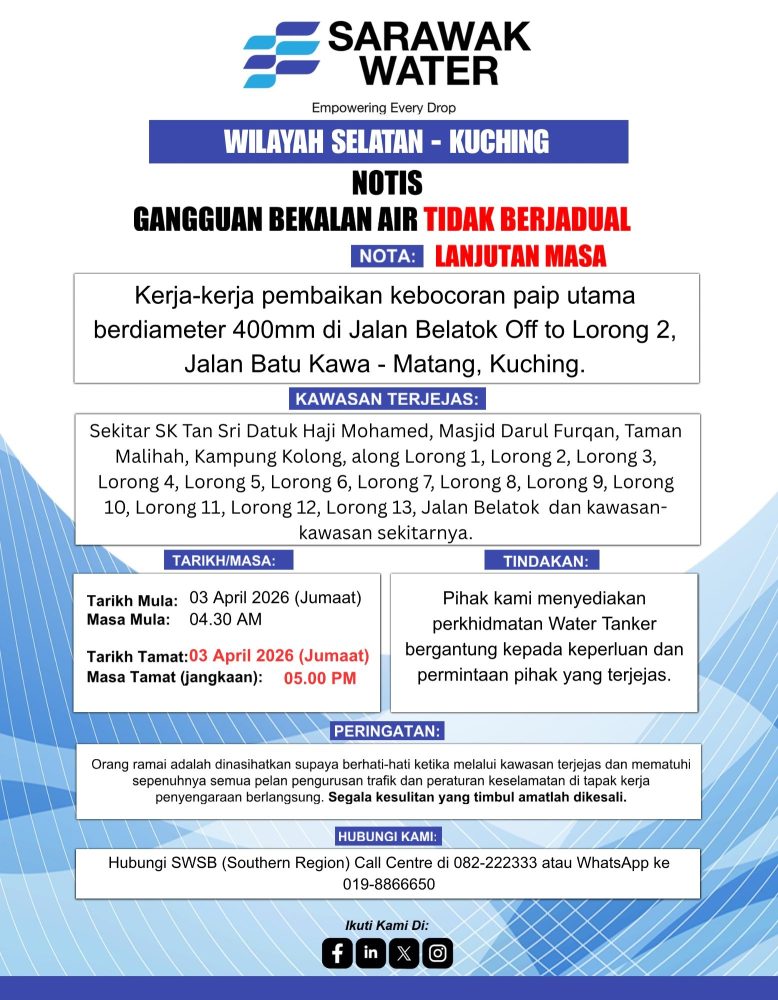 SARAWAK WATER

Empowering Every Drop

WILAYAH SELATAN - KUCHING

NOTIS

GANGGUAN BEKALAN AIR TIDAK BERJADUAL

NOTA: LANJUTAN MASA

Kerja-kerja pembaikan kebocoran paip utama berdiameter 400mm di Jalan Belatok Off to Lorong 2, Jalan Batu Kawa - Matang, Kuching.

KAWASAN TERJEJAS:

Sekitar SK Tan Sri Datuk Haji Mohamed, Masjid Darul Furqan, Taman Malihah, Kampung Kolong, along Lorong 1, Lorong 2, Lorong 3, Lorong 4, Lorong 5, Lorong 6, Lorong 7, Lorong 8, Lorong 9, Lorong 10, Lorong 11, Lorong 12, Lorong 13, Jalan Belatok dan kawasan-kawasan sekitarnya.

TARIKH/MASA:

Tarikh Mula: 03 April 2026 (Jumaat)
Masa Mula: 04.30 AM

Tarikh Tamat: 03 April 2026 (Jumaat)
Masa Tamat (jangkaan): 05.00 PM

TINDAKAN:

Pihak kami menyediakan perkhidmatan Water Tanker bergantung kepada keperluan dan permintaan pihak yang terjejas.

PERINGATAN:

Orang ramai adalah dinasihatkan supaya berhati-hati ketika melalui kawasan terjejas dan mematuhi sepenuhnya semua pelan pengurusan trafik dan peraturan keselamatan di tapak kerja penyengaraan berlangsung. Segala kesulitan yang timbul amatlah dikesali.

HUBUNGI KAMI:

Hubungi SWSB (Southern Region) Call Centre di 082-222333 atau WhatsApp ke 019-8866650

Ikuti Kami Di: